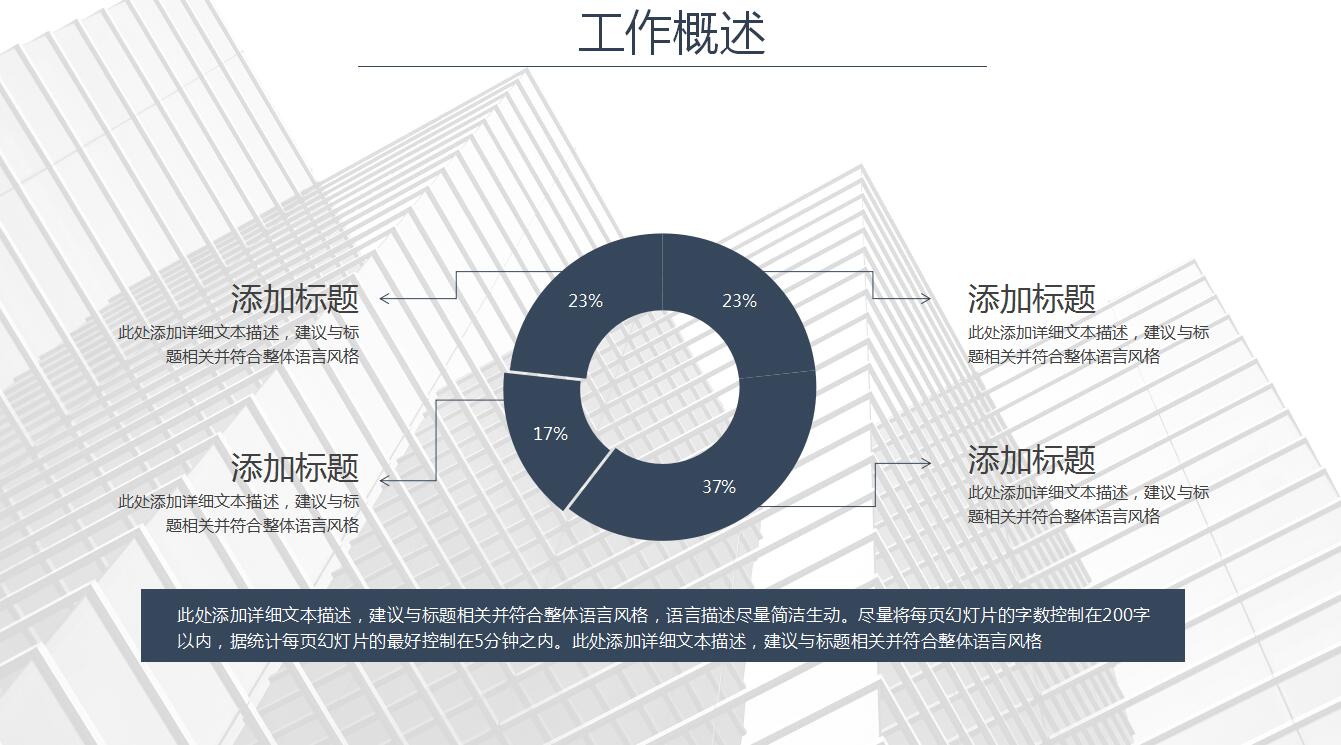 工作概述

添加标题
此处添加详细文本描述，建议与标题相关并符合整体语言风格

添加标题
此处添加详细文本描述，建议与标题相关并符合整体语言风格

23%

23%

17%

37%

添加标题
此处添加详细文本描述，建议与标题相关并符合整体语言风格

添加标题
此处添加详细文本描述，建议与标题相关并符合整体语言风格

此处添加详细文本描述，建议与标题相关并符合整体语言风格，语言描述尽量简洁生动。尽量将每页幻灯片的字数控制在200字以内，据统计每页幻灯片的最好控制在5分钟之内。此处添加详细文本描述，建议与标题相关并符合整体语言风格